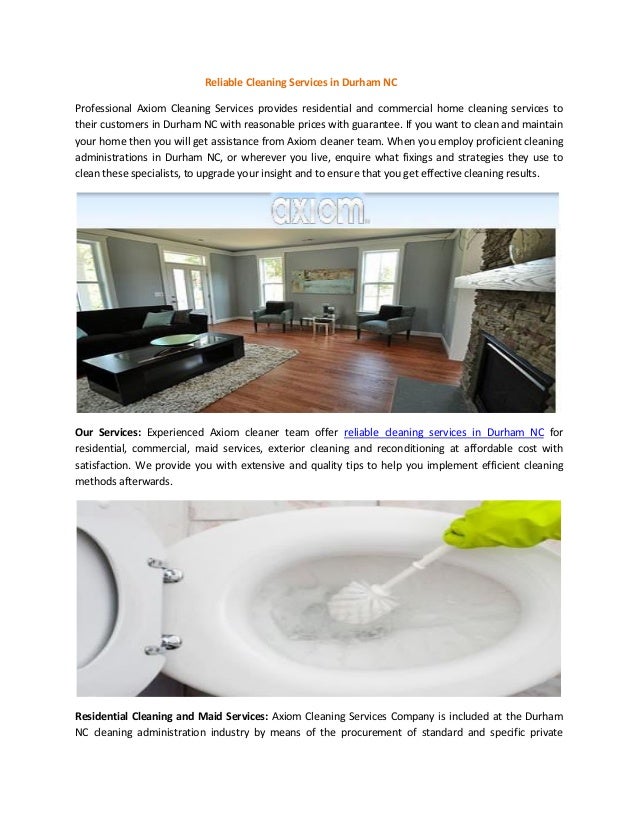 Reliable Cleaning Services in Durham NC

Professional Axiom Cleaning Services provides residential and commercial home cleaning services to their customers in Durham NC with reasonable prices with guarantee. If you want to clean and maintain your home then you will get assistance from Axiom cleaner team. When you employ proficient cleaning administrations in Durham NC, or wherever you live, enquire what fixings and strategies they use to clean these specialists, to upgrade your insight and to ensure that you get effective cleaning results.

axiom

Our Services: Experienced Axiom cleaner team offer reliable cleaning services in Durham NC for residential, commercial, maid services, exterior cleaning and reconditioning at affordable cost with satisfaction. We provide you with extensive and quality tips to help you implement efficient cleaning methods afterwards.

Residential Cleaning and Maid Services: Axiom Cleaning Services Company is included at the Durham NC cleaning administration industry by means of the procurement of standard and specific private